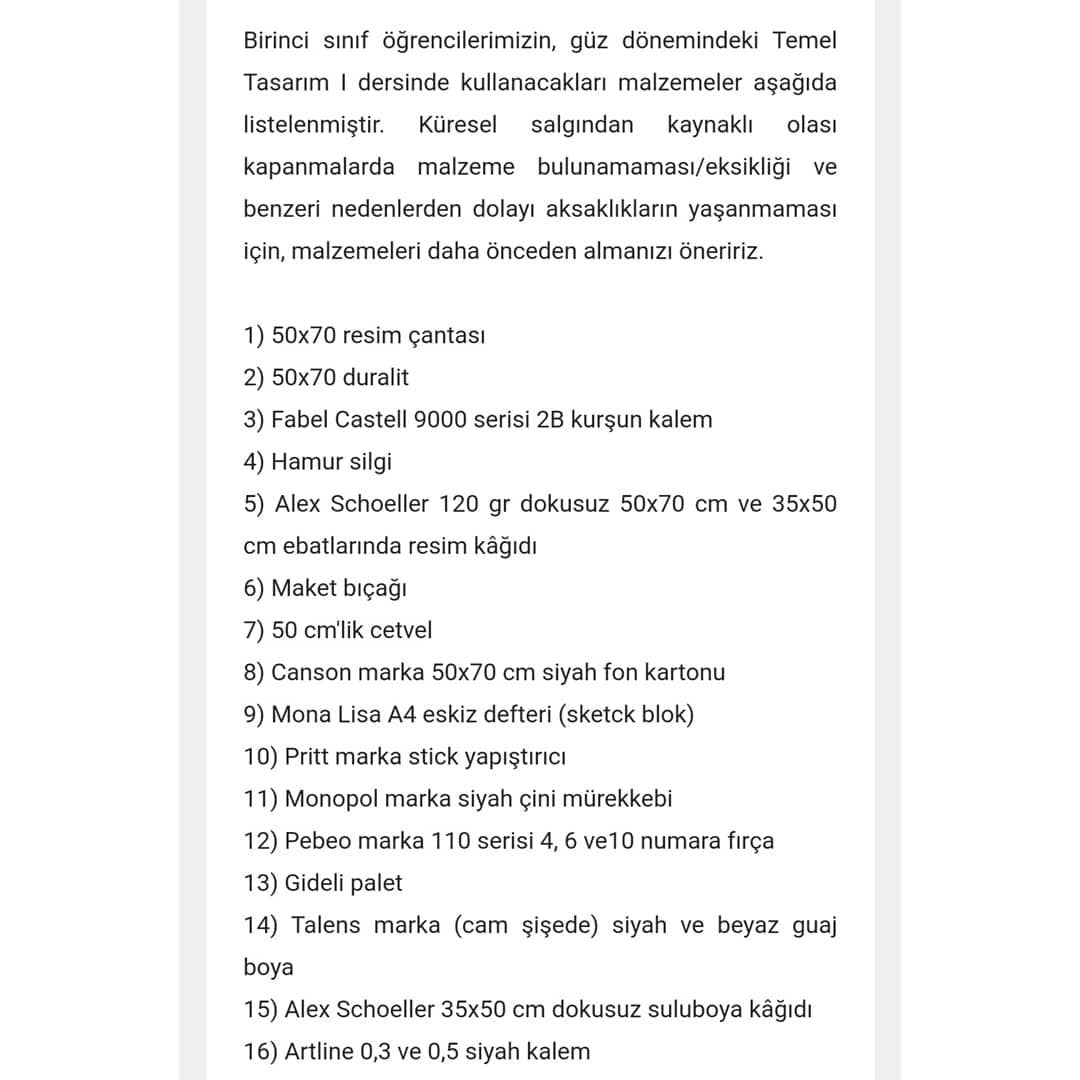 Birinci sınıf öğrencilerimizin, güz dönemindeki Temel Tasarım I dersinde kullanacakları malzemeler aşağıda listelenmiştir. Küresel salgından kaynaklı olası kapanmalarda malzeme bulunamaması/eksikliği ve benzeri nedenlerden dolayı aksaklıkların yaşanmaması için, malzemeleri daha önceden almanızı öneririz.

1) 50x70 resim çantası
2) 50x70 duralit
3) Fabel Castell 9000 serisi 2B kurşun kalem
4) Hamur silgi
5) Alex Schoeller 120 gr dokusuz 50x70 cm ve 35x50 cm ebatlarında resim kâğıdı
6) Maket bıçağı
7) 50 cm'lik cetvel
8) Canson marka 50x70 cm siyah fon kartonu
9) Mona Lisa A4 eskiz defteri (sketck blok)
10) Pritt marka stick yapıştırıcı
11) Monopol marka siyah çini mürekkebi
12) Pebeo marka 110 serisi 4, 6 ve10 numara fırça
13) Gideli palet
14) Talens marka (cam şişede) siyah ve beyaz guaj boya
15) Alex Schoeller 35x50 cm dokusuz suluboya kâğıdı
16) Artline 0,3 ve 0,5 siyah kalem